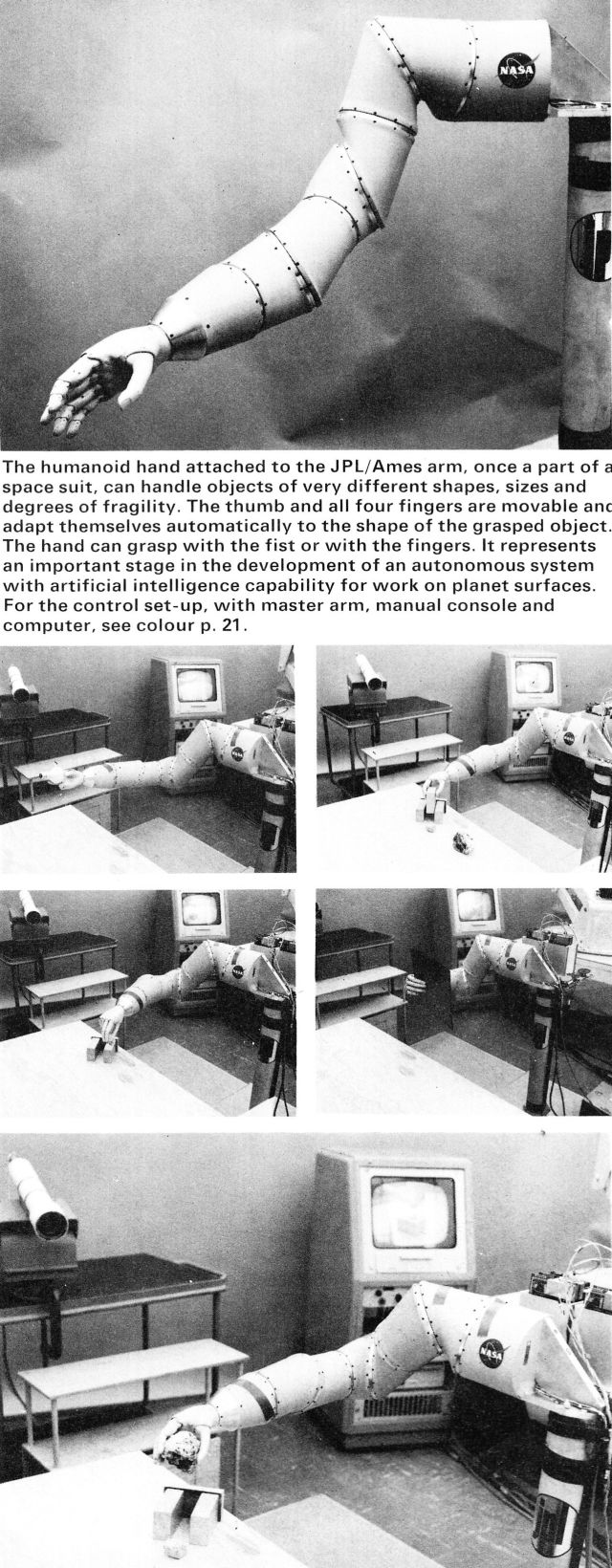 NASA

The humanoid hand attached to the JPL/Ames arm, once a part of a space suit, can handle objects of very different shapes, sizes and degrees of fragility. The thumb and all four fingers are movable and adapt themselves automatically to the shape of the grasped object. The hand can grasp with the fist or with the fingers. It represents an important stage in the development of an autonomous system with artificial intelligence capability for work on planet surfaces. For the control set-up, with master arm, manual console and computer, see colour p. 21.

NASA

NASA